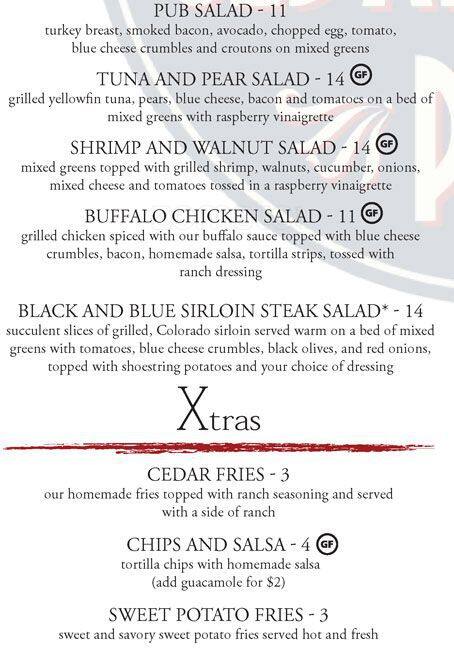 PUB SALAD - 11
turkey breast, smoked bacon, avocado, chopped egg, tomato, blue cheese crumbles and croutons on mixed greens

TUNA AND PEAR SALAD - 14 GF
grilled yellowfin tuna, pears, blue cheese, bacon and tomatoes on a bed of mixed greens with raspberry vinaigrette

SHRIMP AND WALNUT SALAD - 14 GF
mixed greens topped with grilled shrimp, walnuts, cucumber, onions, mixed cheese and tomatoes tossed in a raspberry vinaigrette

BUFFALO CHICKEN SALAD - 11 GF
grilled chicken spiced with our buffalo sauce topped with blue cheese crumbles, bacon, homemade salsa, tortilla strips, tossed with ranch dressing

BLACK AND BLUE SIRLOIN STEAK SALAD* - 14
succulent slices of grilled, Colorado sirloin served warm on a bed of mixed greens with tomatoes, blue cheese crumbles, black olives, and red onions, topped with shoestring potatoes and your choice of dressing

Xtras

CEDAR FRIES - 3
our homemade fries topped with ranch seasoning and served with a side of ranch

CHIPS AND SALSA - 4 GF
tortilla chips with homemade salsa
(add guacamole for $2)

SWEET POTATO FRIES - 3
sweet and savory sweet potato fries served hot and fresh